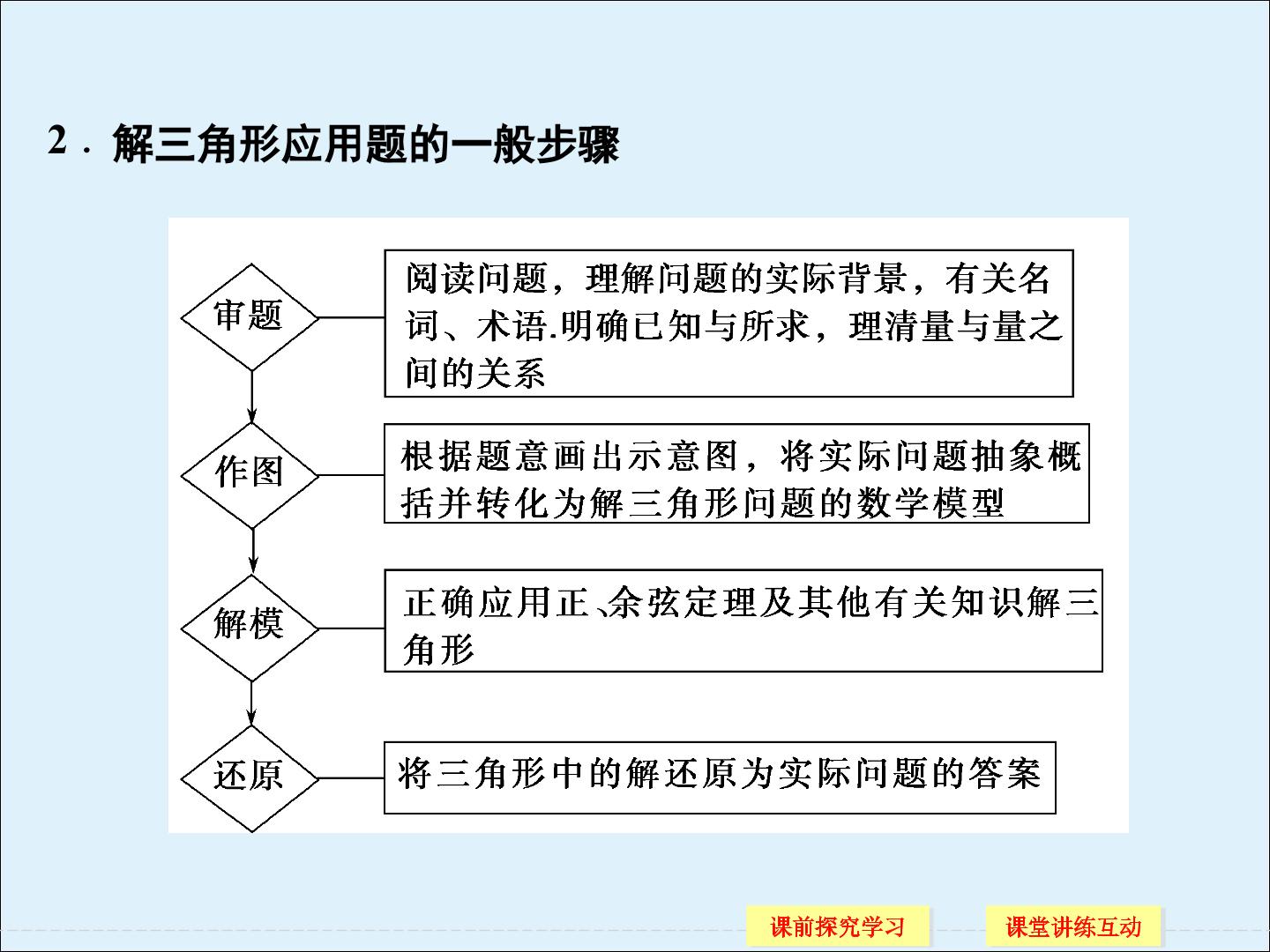 2．解三角形应用题的一般步骤

审题

阅读问题，理解问题的实际背景，有关名词、术语.明确已知与所求，理清量与量之间的关系

作图

根据题意画出示意图，将实际问题抽象概括并转化为解三角形问题的数学模型

解模

正确应用正、余弦定理及其他有关知识解三角形

还原

将三角形中的解还原为实际问题的答案

课前探究学习 课堂讲练互动